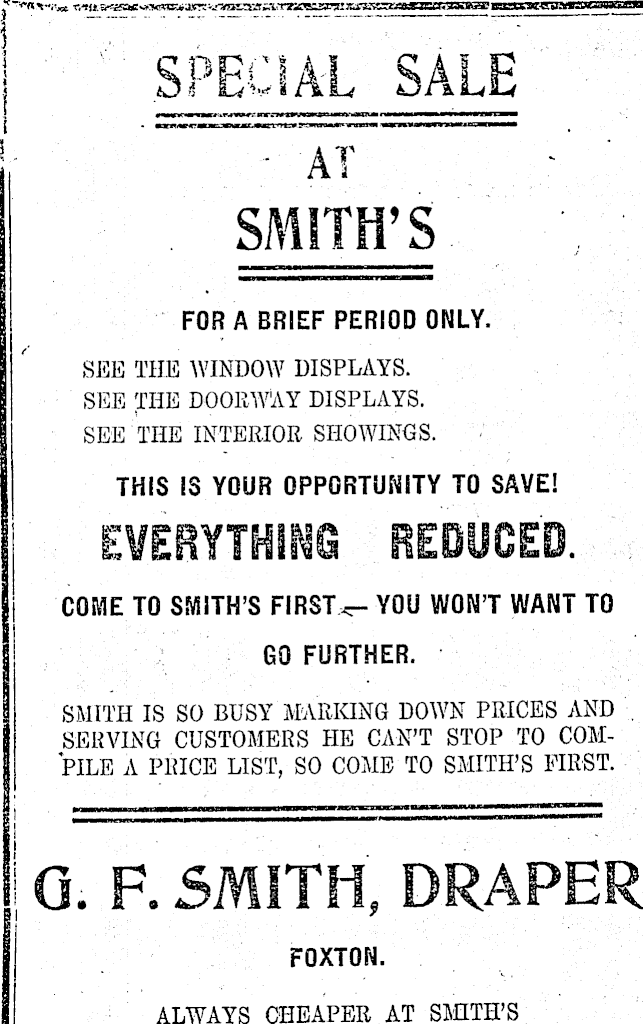 SPECIAL SALE

AT

SMITH'S

FOR A BRIEF PERIOD ONLY.

SEE THE WINDOW DISPLAYS.
SEE THE DOORWAY DISPLAYS.
SEE THE INTERIOR SHOWINGS.

THIS IS YOUR OPPORTUNITY TO SAVE!

EVERYTHING REDUCED.

COME TO SMITH'S FIRST — YOU WON'T WANT TO GO FURTHER.

SMITH IS SO BUSY MARKING DOWN PRICES AND SERVING CUSTOMERS HE CAN'T STOP TO COMPILE A PRICE LIST, SO COME TO SMITH'S FIRST.

G. F. SMITH, DRAPER

FOXTON.

ALWAYS CHEAPER AT SMITH'S